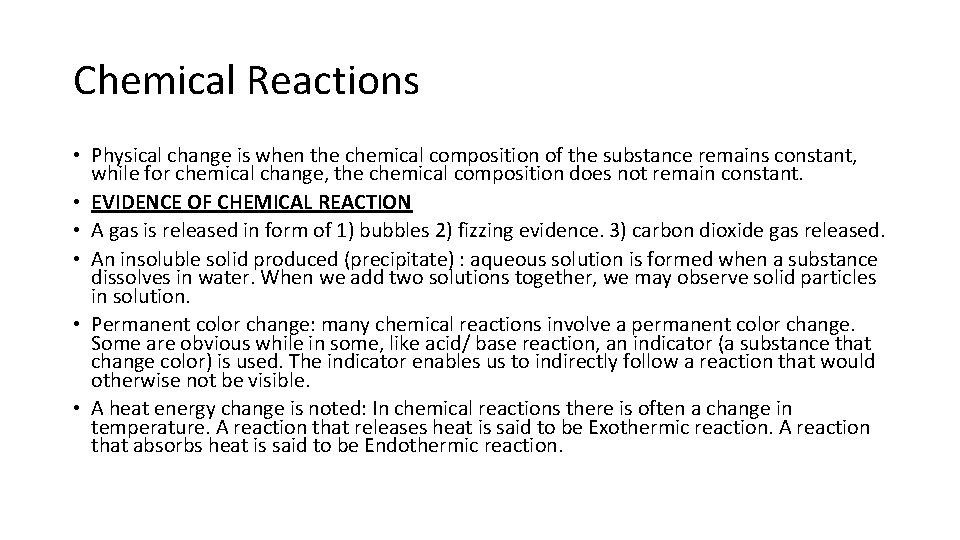 Chemical Reactions

• Physical change is when the chemical composition of the substance remains constant, while for chemical change, the chemical composition does not remain constant.
• EVIDENCE OF CHEMICAL REACTION
• A gas is released in form of 1) bubbles 2) fizzing evidence. 3) carbon dioxide gas released.
• An insoluble solid produced (precipitate) : aqueous solution is formed when a substance dissolves in water. When we add two solutions together, we may observe solid particles in solution.
• Permanent color change: many chemical reactions involve a permanent color change. Some are obvious while in some, like acid/ base reaction, an indicator (a substance that change color) is used. The indicator enables us to indirectly follow a reaction that would otherwise not be visible.
• A heat energy change is noted: In chemical reactions there is often a change in temperature. A reaction that releases heat is said to be Exothermic reaction. A reaction that absorbs heat is said to be Endothermic reaction.